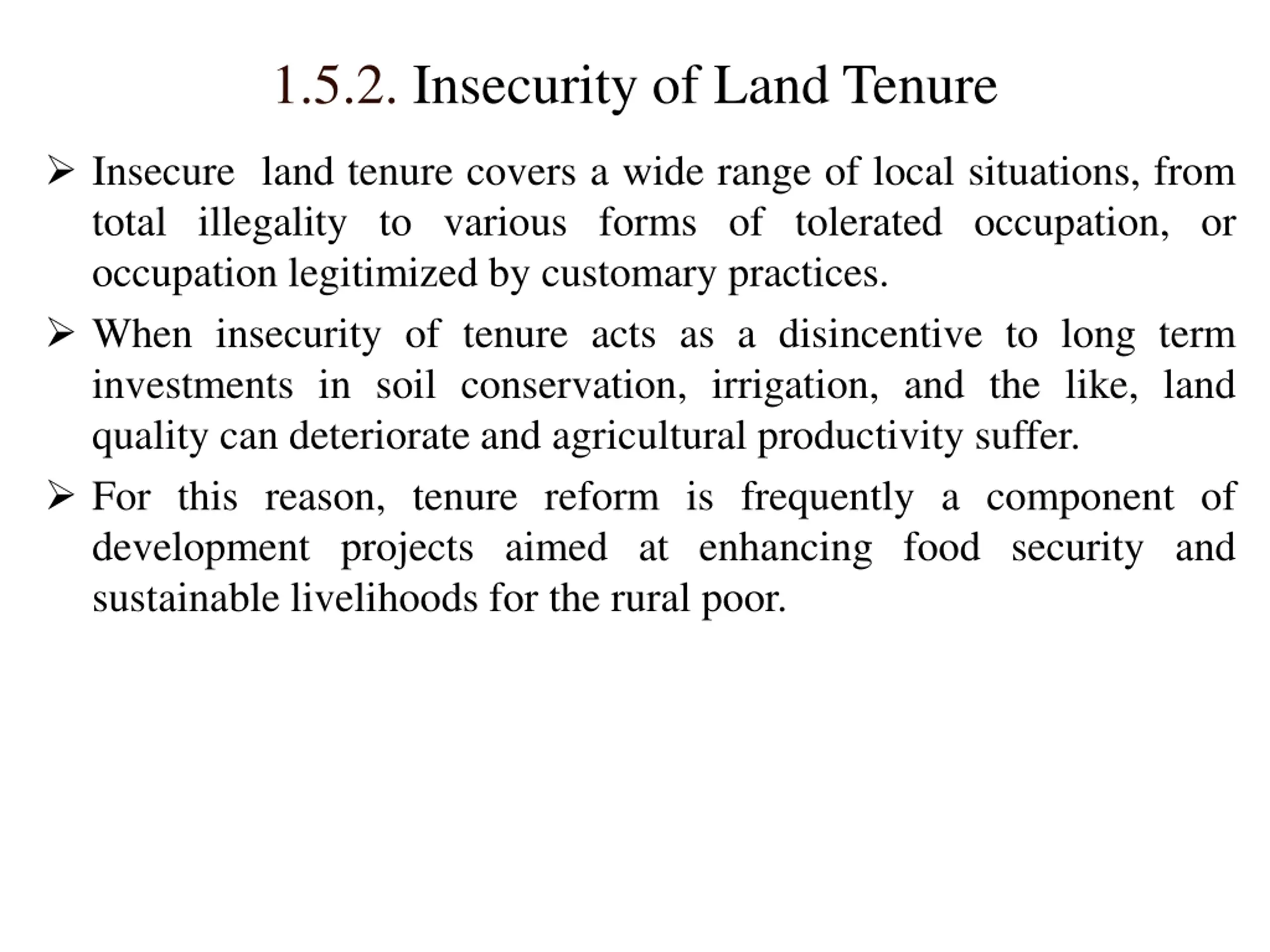 1.5.2. Insecurity of Land Tenure

➢ Insecure land tenure covers a wide range of local situations, from total illegality to various forms of tolerated occupation, or occupation legitimized by customary practices.

➢ When insecurity of tenure acts as a disincentive to long term investments in soil conservation, irrigation, and the like, land quality can deteriorate and agricultural productivity suffer.

➢ For this reason, tenure reform is frequently a component of development projects aimed at enhancing food security and sustainable livelihoods for the rural poor.